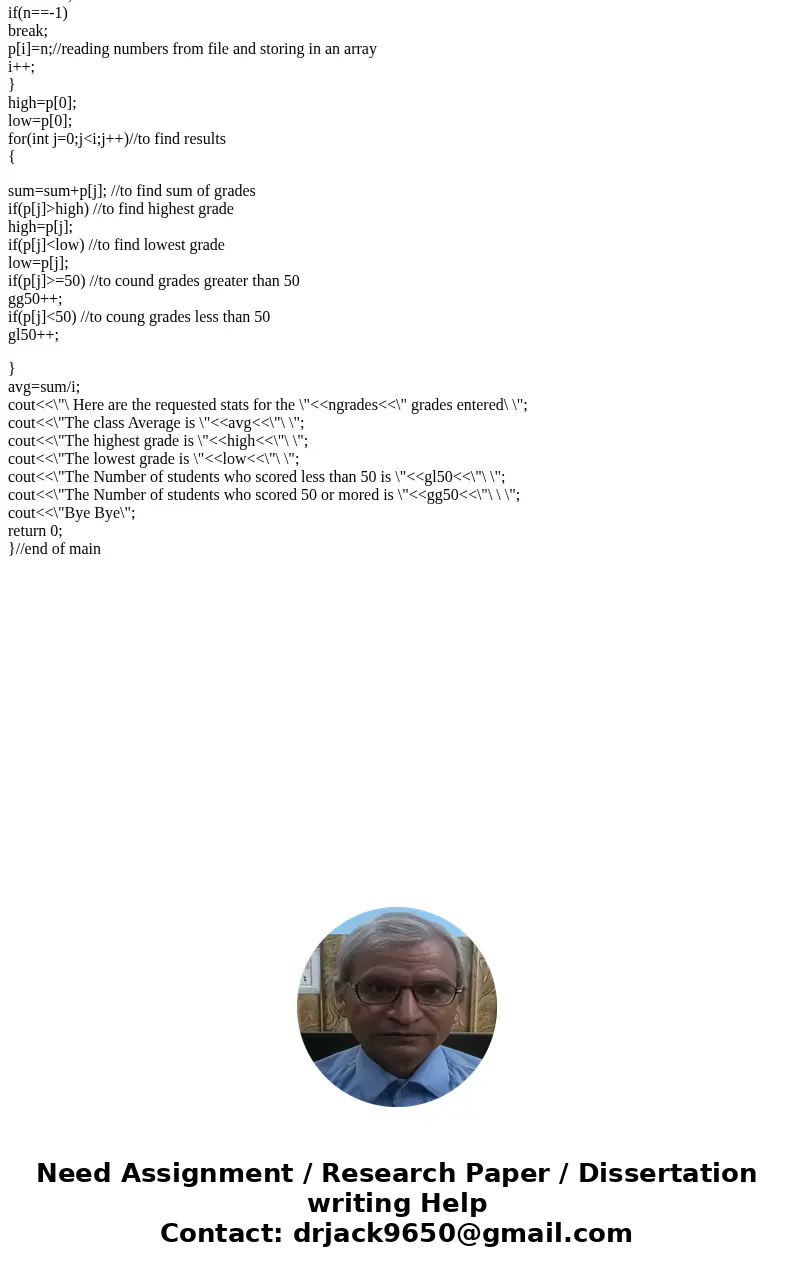 if(n==-1)
break;
p[i]=n;//reading numbers from file and storing in an array
i++;
}
high=p[0];
low=p[0];
for(int j=0;j<i;j++)//to find results
{

sum=sum+p[j]; //to find sum of grades
if(p[j]>high) //to find highest grade
high=p[j];
if(p[j]<low) //to find lowest grade
low=p[j];
if(p[j]>=50) //to cound grades greater than 50
gg50++;
if(p[j]<50) //to coung grades less than 50
gl50++;

}
avg=sum/i;
cout<<\"\ Here are the requested stats for the \"<<ngrades<<\" grades entered\ \";
cout<<\"The class Average is \"<<avg<<\"\ \";
cout<<\"The highest grade is \"<<high<<\"\ \";
cout<<\"The lowest grade is \"<<low<<\"\ \";
cout<<\"The Number of students who scored less than 50 is \"<<gl50<<\"\ \";
cout<<\"The Number of students who scored 50 or mored is \"<<gg50<<\"\ \ \";
cout<<\"Bye Bye\";
return 0;
}//end of main

Need Assignment / Research Paper / Dissertation writing Help
Contact: drjack9650@gmail.com